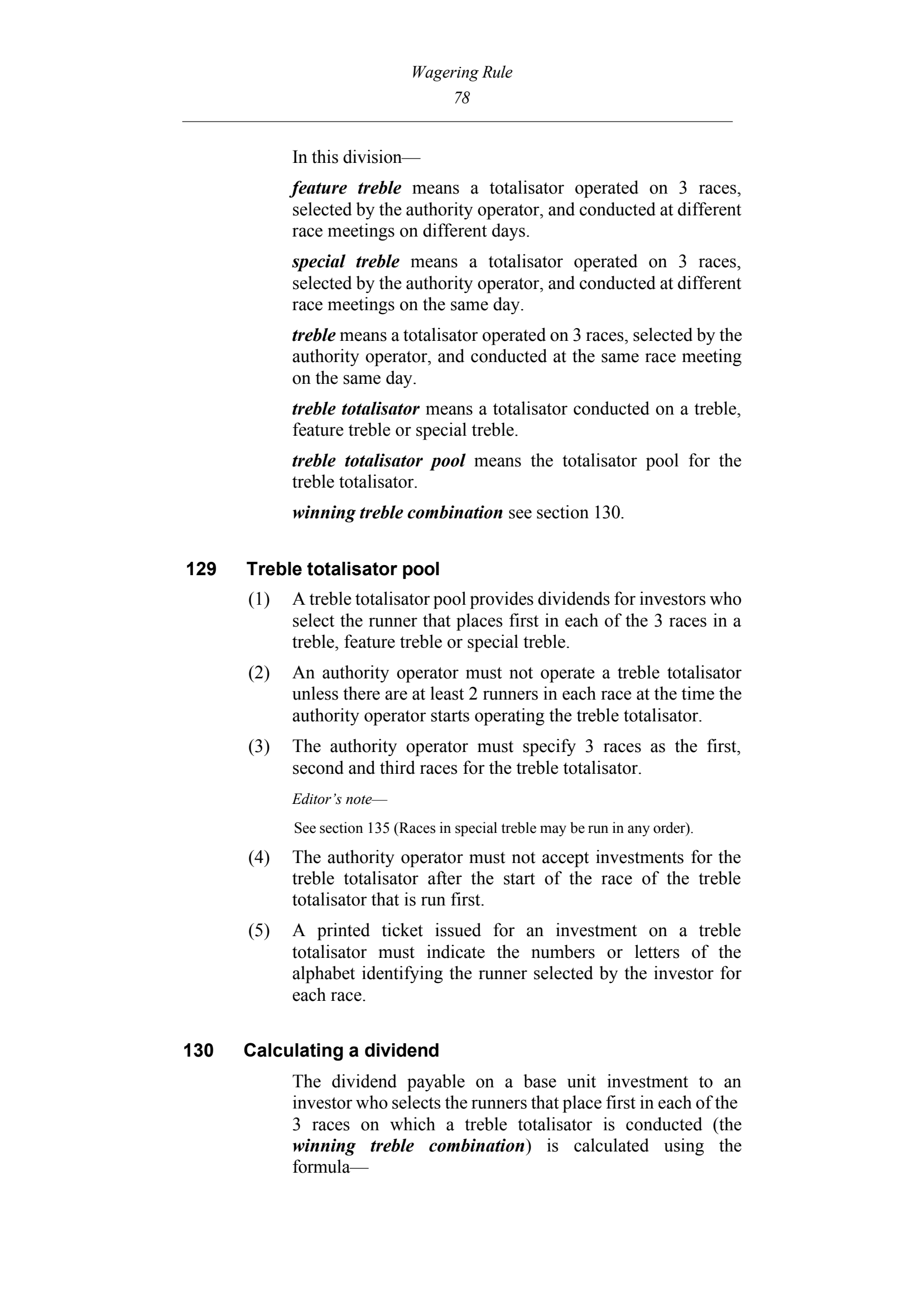 Wagering Rule
78

In this division—

feature treble means a totalisator operated on 3 races, selected by the authority operator, and conducted at different race meetings on different days.

special treble means a totalisator operated on 3 races, selected by the authority operator, and conducted at different race meetings on the same day.

treble means a totalisator operated on 3 races, selected by the authority operator, and conducted at the same race meeting on the same day.

treble totalisator means a totalisator conducted on a treble, feature treble or special treble.

treble totalisator pool means the totalisator pool for the treble totalisator.

winning treble combination see section 130.

129 Treble totalisator pool

(1) A treble totalisator pool provides dividends for investors who select the runner that places first in each of the 3 races in a treble, feature treble or special treble.

(2) An authority operator must not operate a treble totalisator unless there are at least 2 runners in each race at the time the authority operator starts operating the treble totalisator.

(3) The authority operator must specify 3 races as the first, second and third races for the treble totalisator.

Editor's note—

See section 135 (Races in special treble may be run in any order).

(4) The authority operator must not accept investments for the treble totalisator after the start of the race of the treble totalisator that is run first.

(5) A printed ticket issued for an investment on a treble totalisator must indicate the numbers or letters of the alphabet identifying the runner selected by the investor for each race.

130 Calculating a dividend

The dividend payable on a base unit investment to an investor who selects the runners that place first in each of the 3 races on which a treble totalisator is conducted (the winning treble combination) is calculated using the formula—